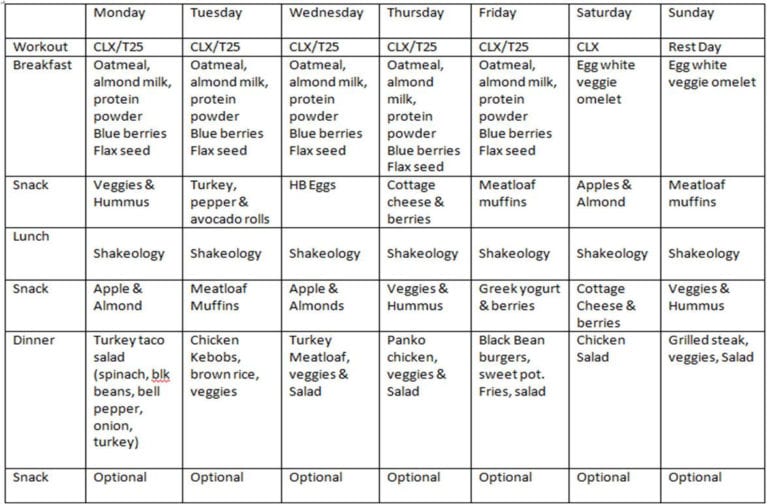 | | Monday | Tuesday | Wednesday | Thursday | Friday | Saturday | Sunday |
|---|---|---|---|---|---|---|---|
| Workout | CLX/T25 | CLX/T25 | CLX/T25 | CLX/T25 | CLX/T25 | CLX | Rest Day |
| Breakfast | Oatmeal, almond milk, protein powder Blue berries Flax seed | Oatmeal, almond milk, protein powder Blue berries Flax seed | Oatmeal, almond milk, protein powder Blue berries Flax seed | Oatmeal, almond milk, protein powder Blue berries Flax seed | Oatmeal, almond milk, protein powder Blue berries Flax seed | Egg white veggie omelet | Egg white veggie omelet |
| Snack | Veggies & Hummus | Turkey, pepper & avocado rolls | HB Eggs | Cottage cheese & berries | Meatloaf muffins | Apples & Almond | Meatloaf muffins |
| Lunch | Shakeology | Shakeology | Shakeology | Shakeology | Shakeology | Shakeology | Shakeology |
| Snack | Apple & Almond | Meatloaf Muffins | Apple & Almonds | Veggies & Hummus | Greek yogurt & berries | Cottage Cheese & berries | Veggies & Hummus |
| Dinner | Turkey taco salad (spinach, blk beans, bell pepper, onion, turkey) | Chicken Kebobs, brown rice, veggies | Turkey Meatloaf, veggies & Salad | Panko chicken, veggies & Salad | Black Bean burgers, sweet pot. Fries, salad | Chicken Salad | Grilled steak, veggies, Salad |
| Snack | Optional | Optional | Optional | Optional | Optional | Optional | Optional |